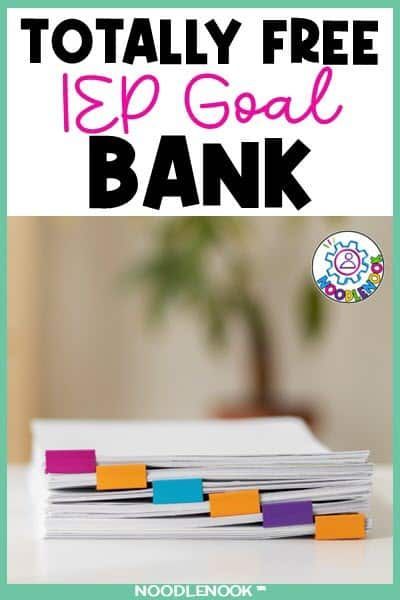 TOTALLY FREE
IEP Goal
BANK

NOODLENOOK

NOODLENOOK™